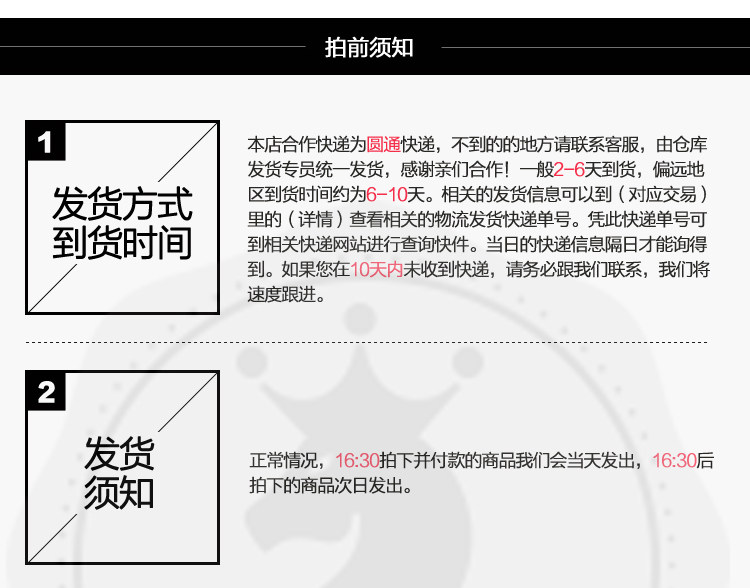 拍前须知

1

发货方式
到货时间

本店合作快递为圆通快递，不到的的地方请联系客服，由仓库发货专员统一发货，感谢亲们合作！一般2-6天到货，偏远地区到货时间约为6-10天。相关的发货信息可以到（对应交易）里的（详情）查看相关的物流发货快递单号。凭此快递单号可到相关快递网站进行查询快件。当日的快递信息隔日才能询得到。如果您在10天内未收到快递，请务必跟我们联系，我们将速度跟进。

2

发货
须知

正常情况，16:30拍下并付款的商品我们会当天发出，16:30后拍下的商品次日发出。